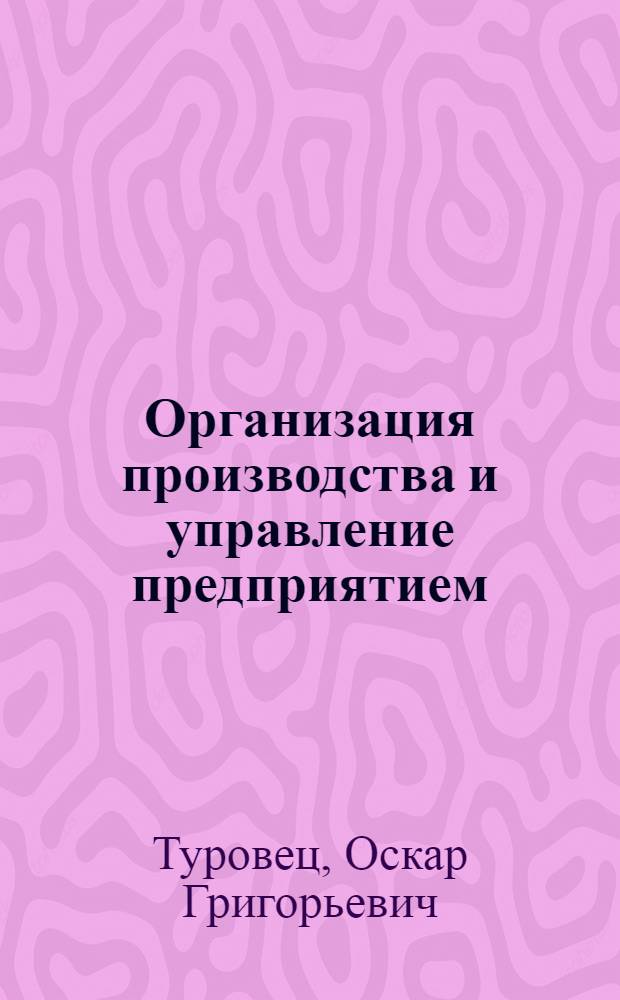 Организация производства и управление предприятием

Туровец, Оскар Григорьевич